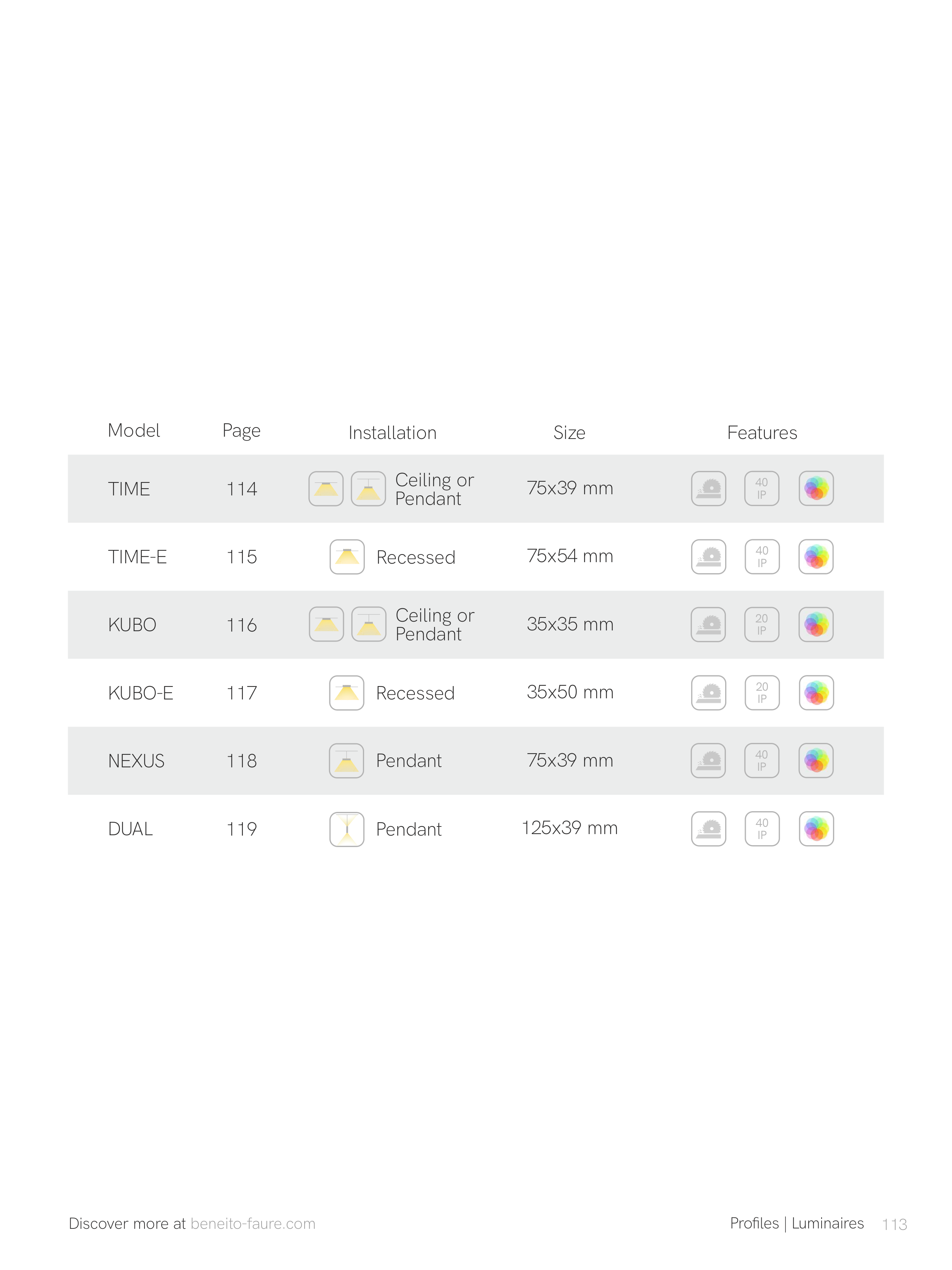 | Model | Page | Installation | Size | Features |
|---|---|---|---|---|
| TIME | 114 | Ceiling or Pendant | 75x39 mm | 40 IP |
| TIME-E | 115 | Recessed | 75x54 mm | 40 IP |
| KUBO | 116 | Ceiling or Pendant | 35x35 mm | 20 IP |
| KUBO-E | 117 | Recessed | 35x50 mm | 20 IP |
| NEXUS | 118 | Pendant | 75x39 mm | 40 IP |
| DUAL | 119 | Pendant | 125x39 mm | 40 IP |

Discover more at beneito-faure.com

Profiles | Luminaires 113